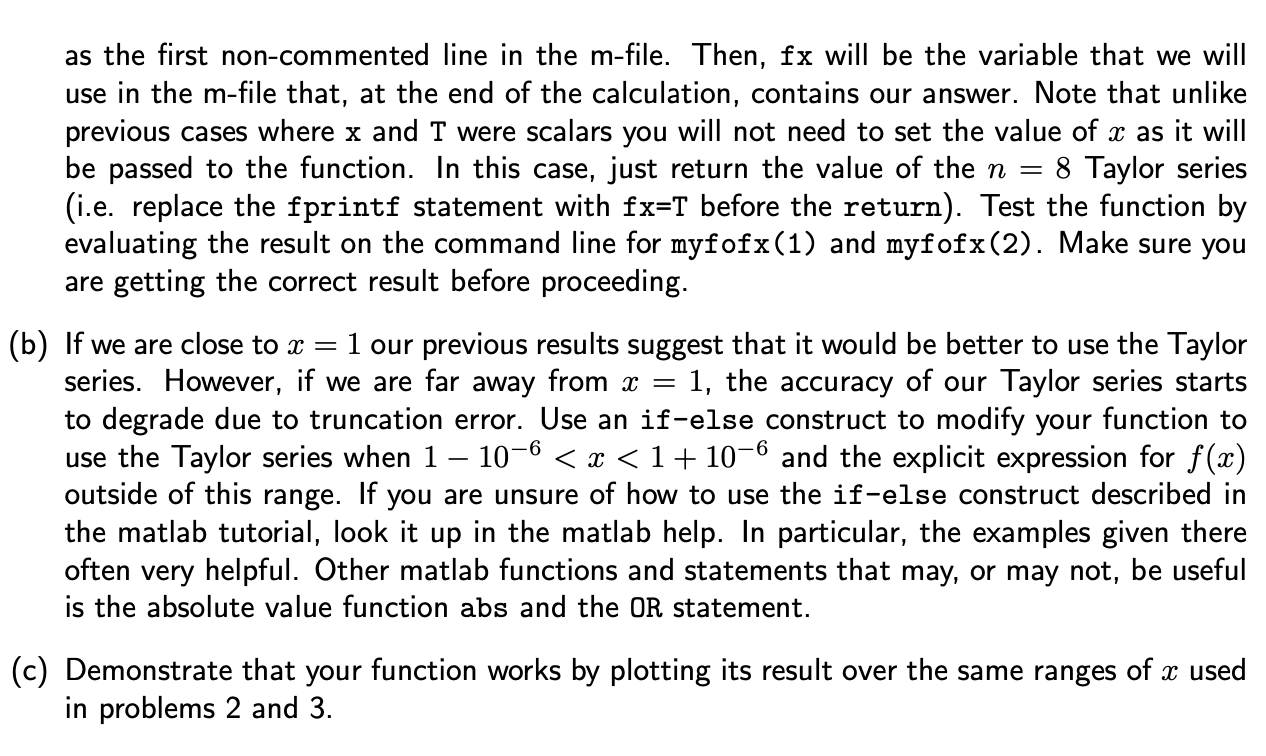 as the first non-commented line in the m-file. Then, fx will be the variable that we will use in the m-file that, at the end of the calculation, contains our answer. Note that unlike previous cases where x and T were scalars you will not need to set the value of $x$ as it will be passed to the function. In this case, just return the value of the $n = 8$ Taylor series (i.e. replace the fprintf statement with fx=T before the return). Test the function by evaluating the result on the command line for myfofx(1) and myfofx(2). Make sure you are getting the correct result before proceeding.

(b) If we are close to $x = 1$ our previous results suggest that it would be better to use the Taylor series. However, if we are far away from $x = 1$, the accuracy of our Taylor series starts to degrade due to truncation error. Use an if-else construct to modify your function to use the Taylor series when $1 - 10^{-6} < x < 1 + 10^{-6}$ and the explicit expression for $f(x)$ outside of this range. If you are unsure of how to use the if-else construct described in the matlab tutorial, look it up in the matlab help. In particular, the examples given there often very helpful. Other matlab functions and statements that may, or may not, be useful is the absolute value function abs and the OR statement.

(c) Demonstrate that your function works by plotting its result over the same ranges of $x$ used in problems 2 and 3.